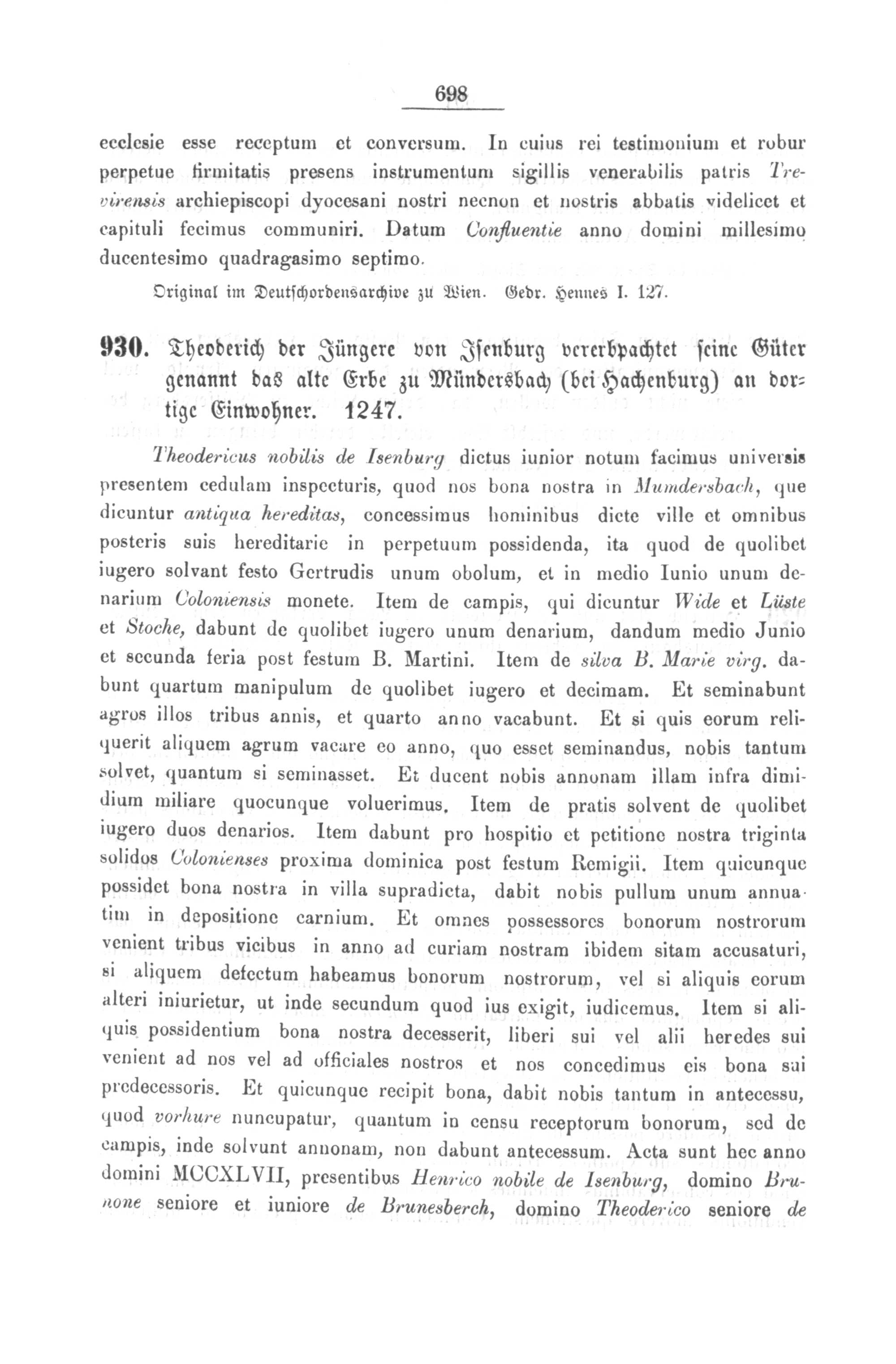 698

ecclesie esse receptum et conversum. In cuius rei testimonium et robur perpetue firmitatis presens instrumentum sigillis venerabilis patris Trevirensis archiepiscopi dyocesani nostri necnon et nostris abbatis videlicet et capituli fecimus communiri. Datum Confluentie anno domini millesimo ducentesimo quadragasimo septimo.

Original im Deutschordensarchive zu Wien. Gedr. Hennes I. 127.

930. Theoderich der Jüngere von Isenburg vererbpachtet seine Güter genannt das alte Erbe zu Mündersbach (bei Hachenburg) an dortige Einwohner. 1247.

Theodericus nobilis de Isenburg dictus iunior notum facimus universis presentem cedulam inspecturis, quod nos bona nostra in Mumdersbach, que dicuntur antiqua hereditas, concessimus hominibus dicte ville et omnibus posteris suis hereditarie in perpetuum possidenda, ita quod de quolibet iugero solvant festo Gertrudis unum obolum, et in medio Iunio unum denarium Coloniensis monete. Item de campis, qui dicuntur Wide et Lüste et Stoche, dabunt de quolibet iugero unum denarium, dandum medio Junio et secunda feria post festum B. Martini. Item de silva B. Marie virg. dabunt quartum manipulum de quolibet iugero et decimam. Et seminabunt agros illos tribus annis, et quarto anno vacabunt. Et si quis eorum reliquerit aliquem agrum vacare eo anno, quo esset seminandus, nobis tantum solvet, quantum si seminasset. Et ducent nobis annonam illam infra dimidium miliare quocunque voluerimus. Item de pratis solvent de quolibet iugero duos denarios. Item dabunt pro hospitio et petitione nostra triginta solidos Colonienses proxima dominica post festum Remigii. Item quicunque possidet bona nostra in villa supradicta, dabit nobis pullum unum annuatim in depositione carnium. Et omnes possessores bonorum nostrorum venient tribus vicibus in anno ad curiam nostram ibidem sitam accusaturi, si aliquem defectum habeamus bonorum nostrorum, vel si aliquis eorum alteri iniurietur, ut inde secundum quod ius exigit, iudicemus. Item si aliquis possidentium bona nostra decesserit, liberi sui vel alii heredes sui venient ad nos vel ad officiales nostros et nos concedimus eis bona sui predecessoris. Et quicunque recipit bona, dabit nobis tantum in antecessu, quod vorhure nuncupatur, quantum in censu receptorum bonorum, sed de campis, inde solvunt annonam, non dabunt antecessum. Acta sunt hec anno domini MCCXLVII, presentibus Henrico nobile de Isenburg, domino Brunone seniore et iuniore de Brunesberch, domino Theoderico seniore de